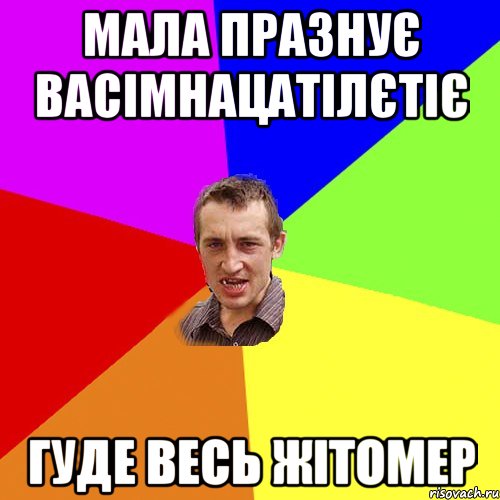 МАЛА ПРАЗНУЄ ВАСІМНАЦАТІЛЄТІЄ

ГУДЕ ВЕСЬ ЖІТОМЕР

risovach.ru